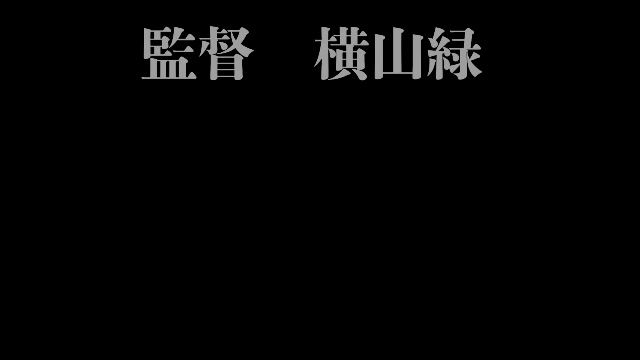 監督　横山緑